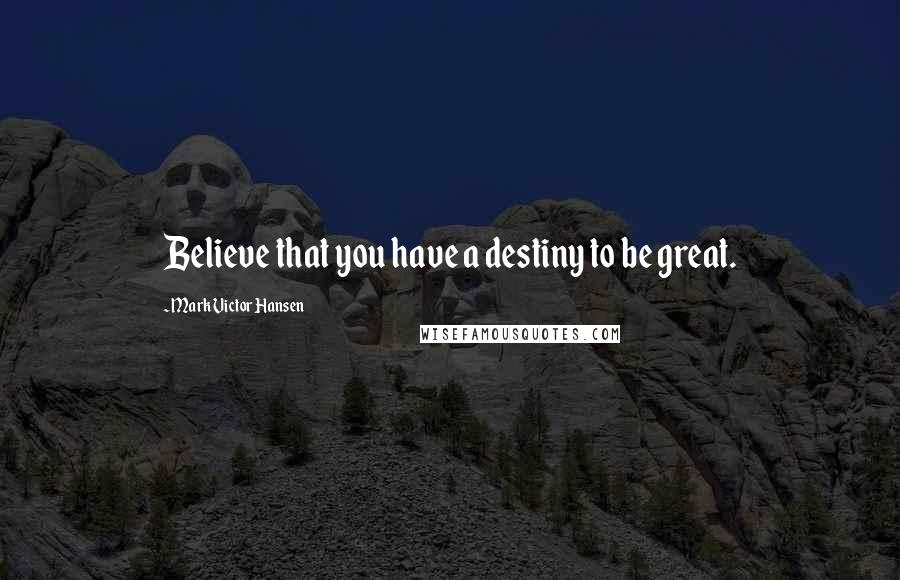 Believe that you have a destiny to be great.

~Mark Victor Hansen

WISEFAMOUSQUOTES.COM